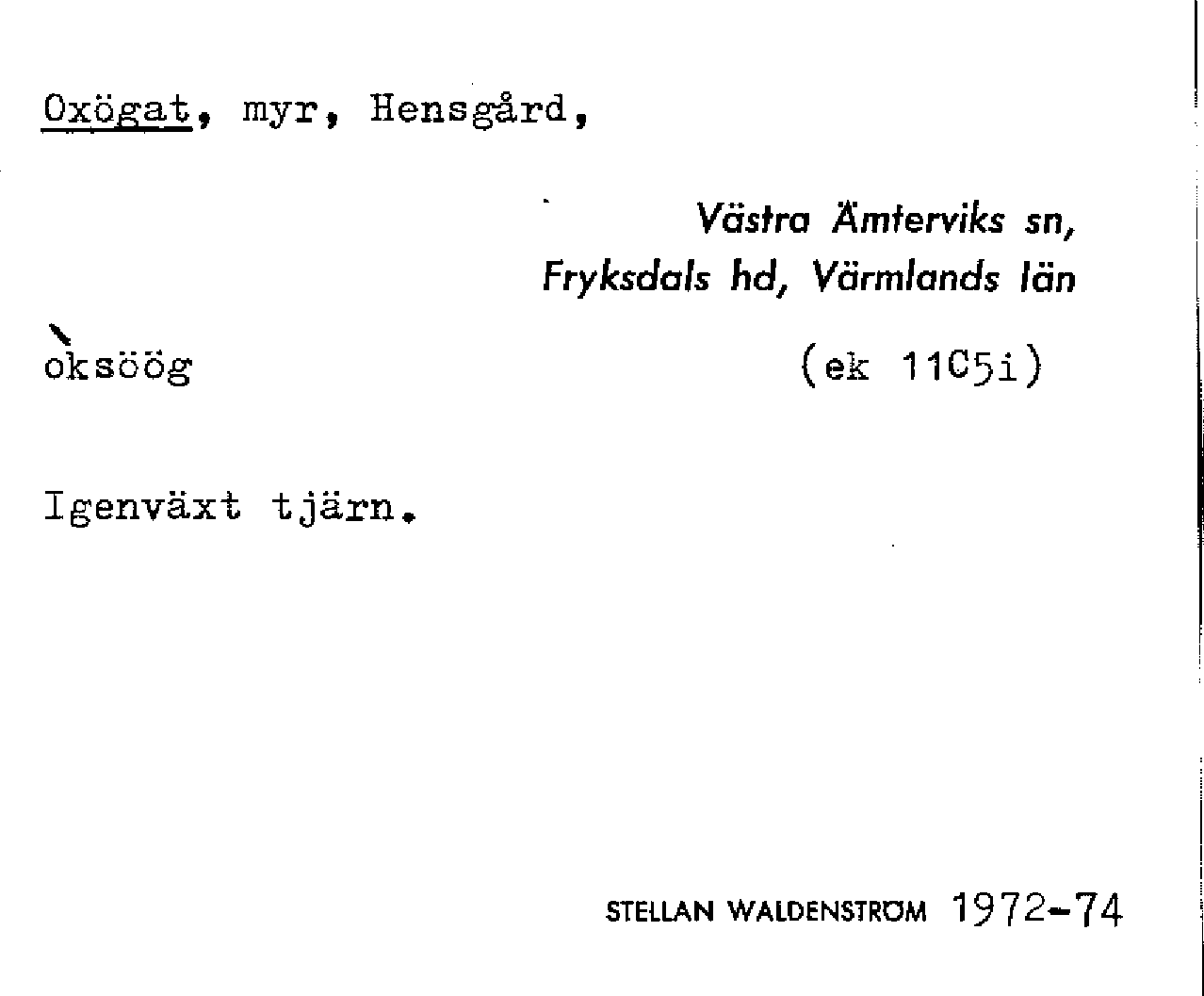 Oxögat, myr, Hensgård,

Västra Ämterviks sn,
Fryksdals hd, Värmlands län

òksöög (ek 11C5i)

Igenväxt tjärn.

STELLAN WALDENSTRÖM 1972-74